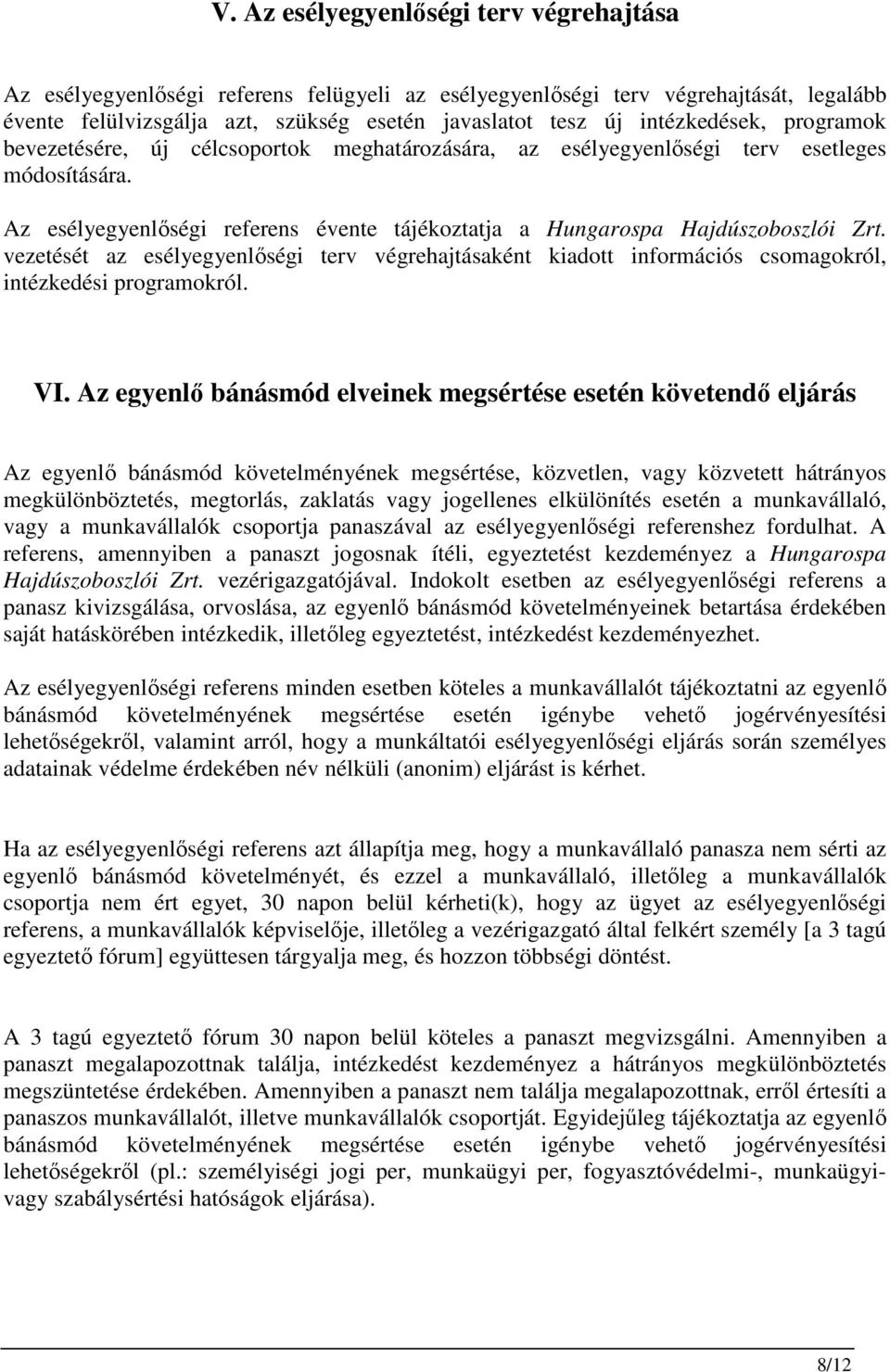 V. Az esélyegyenlőségi terv végrehajtása

Az esélyegyenlőségi referens felügyeli az esélyegyenlőségi terv végrehajtását, legalább évente felülvizsgálja azt, szükség esetén javaslatot tesz új intézkedések, programok bevezetésére, új célcsoportok meghatározására, az esélyegyenlőségi terv esetleges módosítására.

Az esélyegyenlőségi referens évente tájékoztatja a Hungarospa Hajdúszoboszlói Zrt. vezetését az esélyegyenlőségi terv végrehajtásaként kiadott információs csomagokról, intézkedési programokról.

VI. Az egyenlő bánásmód elveinek megsértése esetén követendő eljárás

Az egyenlő bánásmód követelményének megsértése, közvetlen, vagy közvetett hátrányos megkülönböztetés, megtorlás, zaklatás vagy jogellenes elkülönítés esetén a munkavállaló, vagy a munkavállalók csoportja panaszával az esélyegyenlőségi referenshez fordulhat. A referens, amennyiben a panaszt jogosnak ítéli, egyeztetést kezdeményez a Hungarospa Hajdúszoboszlói Zrt. vezérigazgatójával. Indokolt esetben az esélyegyenlőségi referens a panasz kivizsgálása, orvoslása, az egyenlő bánásmód követelményeinek betartása érdekében saját hatáskörében intézkedik, illetőleg egyeztetést, intézkedést kezdeményezhet.

Az esélyegyenlőségi referens minden esetben köteles a munkavállalót tájékoztatni az egyenlő bánásmód követelményének megsértése esetén igénybe vehető jogérvényesítési lehetőségekről, valamint arról, hogy a munkáltatói esélyegyenlőségi eljárás során személyes adatainak védelme érdekében név nélküli (anonim) eljárást is kérhet.

Ha az esélyegyenlőségi referens azt állapítja meg, hogy a munkavállaló panasza nem sérti az egyenlő bánásmód követelményét, és ezzel a munkavállaló, illetőleg a munkavállalók csoportja nem ért egyet, 30 napon belül kérheti(k), hogy az ügyet az esélyegyenlőségi referens, a munkavállalók képviselője, illetőleg a vezérigazgató által felkért személy [a 3 tagú egyeztető fórum] együttesen tárgyalja meg, és hozzon többségi döntést.

A 3 tagú egyeztető fórum 30 napon belül köteles a panaszt megvizsgálni. Amennyiben a panaszt megalapozottnak találja, intézkedést kezdeményez a hátrányos megkülönböztetés megszüntetése érdekében. Amennyiben a panaszt nem találja megalapozottnak, erről értesíti a panaszos munkavállalót, illetve munkavállalók csoportját. Egyidejűleg tájékoztatja az egyenlő bánásmód követelményének megsértése esetén igénybe vehető jogérvényesítési lehetőségekről (pl.: személyiségi jogi per, munkaügyi per, fogyasztóvédelmi-, munkaügyi- vagy szabálysértési hatóságok eljárása).

8/12